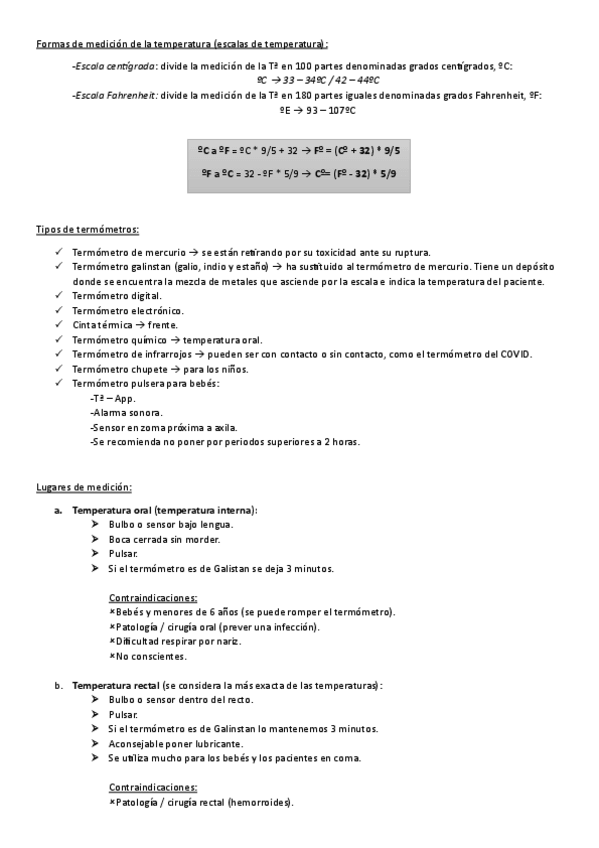 Formas de medición de la temperatura (escalas de temperatura):

-Escala centígrada: divide la medición de la Tª en 100 partes denominadas grados centígrados, ºC:
ºC → 33 – 34ºC / 42 – 44ºC

-Escala Fahrenheit: divide la medición de la Tª en 180 partes iguales denominadas grados Fahrenheit, ºF:
ºE → 93 – 107ºC

ºC a ºF = ºC * 9/5 + 32 → Fº = (Cº + 32) * 9/5
ºF a ºC = 32 - ºF * 5/9 → Cº= (Fº - 32) * 5/9

Tipos de termómetros:

✓ Termómetro de mercurio → se están retirando por su toxicidad ante su ruptura.
✓ Termómetro galinstan (galio, indio y estaño) → ha sustituido al termómetro de mercurio. Tiene un depósito donde se encuentra la mezcla de metales que asciende por la escala e indica la temperatura del paciente.
✓ Termómetro digital.
✓ Termómetro electrónico.
✓ Cinta térmica → frente.
✓ Termómetro químico → temperatura oral.
✓ Termómetro de infrarrojos → pueden ser con contacto o sin contacto, como el termómetro del COVID.
✓ Termómetro chupete → para los niños.
✓ Termómetro pulsera para bebés:
-Tª – App.
-Alarma sonora.
-Sensor en zoma próxima a axila.
-Se recomienda no poner por periodos superiores a 2 horas.

Lugares de medición:

a. Temperatura oral (temperatura interna):
➢ Bulbo o sensor bajo lengua.
➢ Boca cerrada sin morder.
➢ Pulsar.
➢ Si el termómetro es de Galistan se deja 3 minutos.

Contraindicaciones:
×Bebés y menores de 6 años (se puede romper el termómetro).
×Patología / cirugía oral (prever una infección).
×Dificultad respirar por nariz.
×No conscientes.

b. Temperatura rectal (se considera la más exacta de las temperaturas):
➢ Bulbo o sensor dentro del recto.
➢ Pulsar.
➢ Si el termómetro es de Galinstan lo mantenemos 3 minutos.
➢ Aconsejable poner lubricante.
➢ Se utiliza mucho para los bebés y los pacientes en coma.

Contraindicaciones:
×Patología / cirugía rectal (hemorroides).